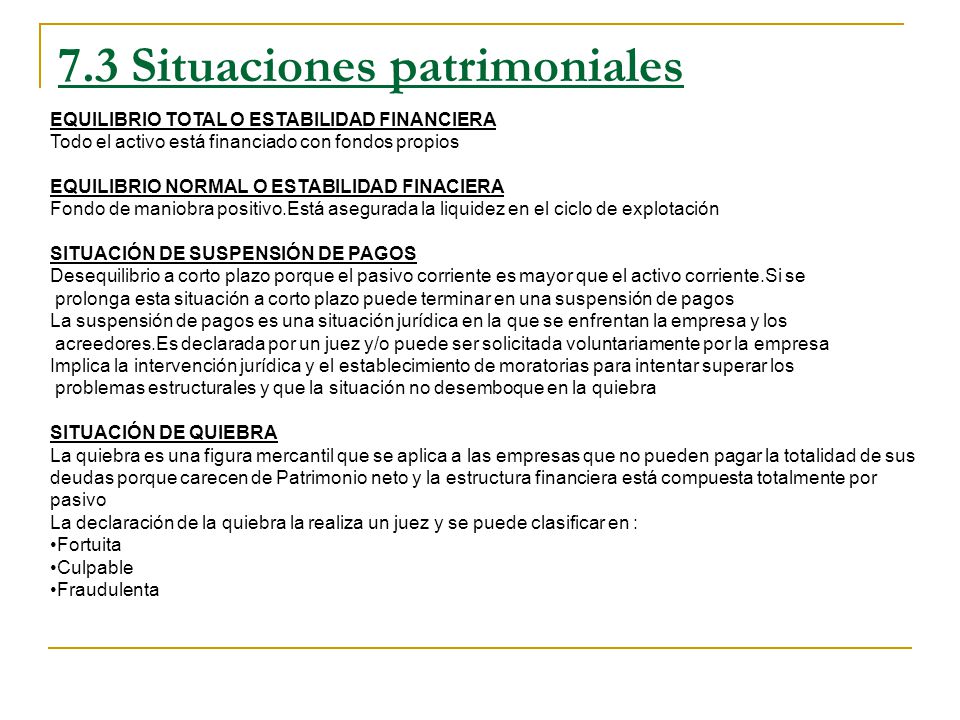 7.3 Situaciones patrimoniales

EQUILIBRIO TOTAL O ESTABILIDAD FINANCIERA
Todo el activo está financiado con fondos propios

EQUILIBRIO NORMAL O ESTABILIDAD FINACIERA
Fondo de maniobra positivo.Está asegurada la liquidez en el ciclo de explotación

SITUACIÓN DE SUSPENSIÓN DE PAGOS
Desequilibrio a corto plazo porque el pasivo corriente es mayor que el activo corriente.Si se prolonga esta situación a corto plazo puede terminar en una suspensión de pagos
La suspensión de pagos es una situación jurídica en la que se enfrentan la empresa y los acreedores.Es declarada por un juez y/o puede ser solicitada voluntariamente por la empresa
Implica la intervención jurídica y el establecimiento de moratorias para intentar superar los problemas estructurales y que la situación no desemboque en la quiebra

SITUACIÓN DE QUIEBRA
La quiebra es una figura mercantil que se aplica a las empresas que no pueden pagar la totalidad de sus deudas porque carecen de Patrimonio neto y la estructura financiera está compuesta totalmente por pasivo
La declaración de la quiebra la realiza un juez y se puede clasificar en :
•Fortuita
•Culpable
•Fraudulenta